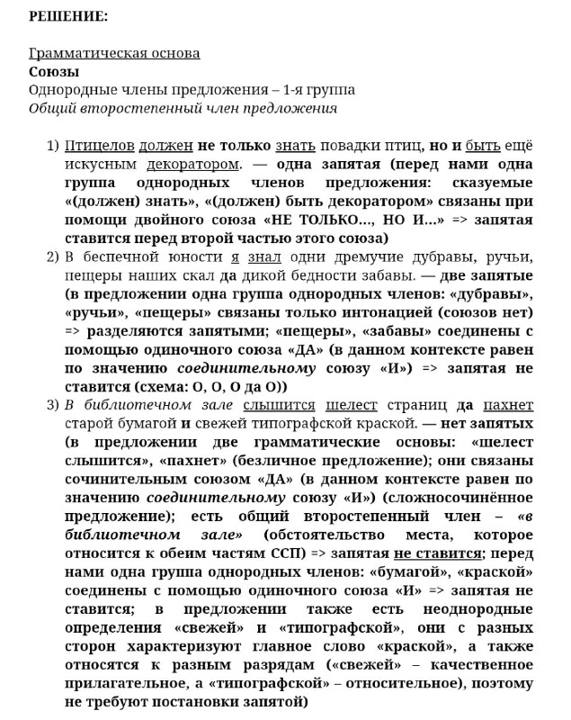 РЕШЕНИЕ:

Грамматическая основа
Союзы
Однородные члены предложения – 1-я группа
Общий второстепенный член предложения

1) Птицелов должен не только знать повадки птиц, но и быть ещё искусным декоратором. — одна запятая (перед нами одна группа однородных членов предложения: сказуемые «(должен) знать», «(должен) быть декоратором» связаны при помощи двойного союза «НЕ ТОЛЬКО…, НО И…» => запятая ставится перед второй частью этого союза)
2) В беспечной юности я знал одни дремучие дубравы, ручьи, пещеры наших скал да дикой бедности забавы. — две запятые (в предложении одна группа однородных членов: «дубравы», «ручьи», «пещеры» связаны только интонацией (союзов нет) => разделяются запятыми; «пещеры», «забавы» соединены с помощью одиночного союза «ДА» (в данном контексте равен по значению соединительному союзу «И») => запятая не ставится (схема: О, О, О да О))
3) В библиотечном зале слышится шелест страниц да пахнет старой бумагой и свежей типографской краской. — нет запятых (в предложении две грамматические основы: «шелест слышится», «пахнет» (безличное предложение); они связаны сочинительным союзом «ДА» (в данном контексте равен по значению соединительному союзу «И») (сложносочинённое предложение); есть общий второстепенный член – «в библиотечном зале» (обстоятельство места, которое относится к обеим частям ССП) => запятая не ставится; перед нами одна группа однородных членов: «бумагой», «краской» соединены с помощью одиночного союза «И» => запятая не ставится; в предложении также есть неоднородные определения «свежей» и «типографской», они с разных сторон характеризуют главное слово «краской», а также относятся к разным разрядам («свежей» – качественное прилагательное, а «типографской» – относительное), поэтому не требуют постановки запятой)